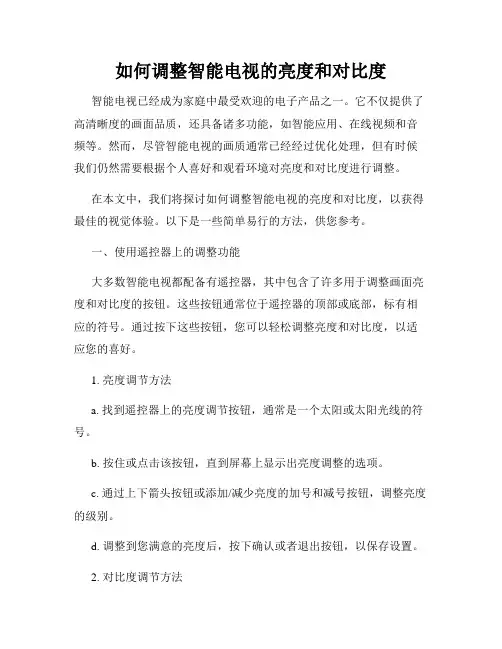 如何调整智能电视的亮度和对比度

智能电视已经成为家庭中最受欢迎的电子产品之一。它不仅提供了高清晰度的画面品质，还具备诸多功能，如智能应用、在线视频和音频等。然而，尽管智能电视的画质通常已经经过优化处理，但有时候我们仍然需要根据个人喜好和观看环境对亮度和对比度进行调整。

在本文中，我们将探讨如何调整智能电视的亮度和对比度，以获得最佳的视觉体验。以下是一些简单易行的方法，供您参考。

一、使用遥控器上的调整功能

大多数智能电视都配备有遥控器，其中包含了许多用于调整画面亮度和对比度的按钮。这些按钮通常位于遥控器的顶部或底部，标有相应的符号。通过按下这些按钮，您可以轻松调整亮度和对比度，以适应您的喜好。

1. 亮度调节方法

a. 找到遥控器上的亮度调节按钮，通常是一个太阳或太阳光线的符号。

b. 按住或点击该按钮，直到屏幕上显示出亮度调整的选项。

c. 通过上下箭头按钮或添加/减少亮度的加号和减号按钮，调整亮度的级别。

d. 调整到您满意的亮度后，按下确认或者退出按钮，以保存设置。

2. 对比度调节方法